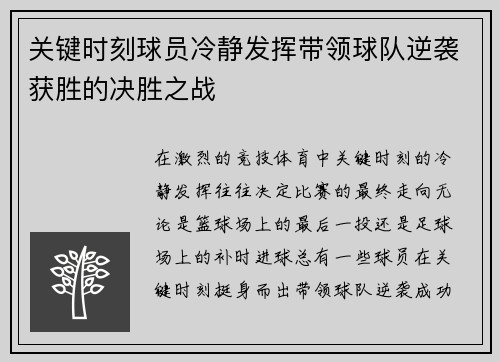 关键时刻球员冷静发挥带领球队逆袭获胜的决胜之战

在激烈的竞技体育中关键时刻的冷静发挥往往决定比赛的最终走向无论是篮球场上的最后一投还是足球场上的补时进球总有一些球员在关键时刻挺身而出带领球队逆袭成功